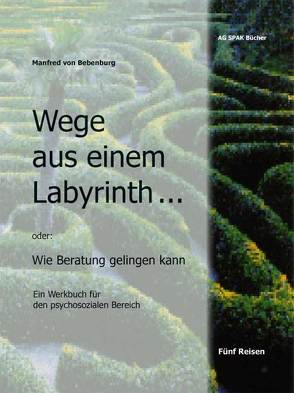 AG SPAK Bücher

Manfred von Bebenburg

Wege aus einem Labyrinth ...

oder:

Wie Beratung gelingen kann

Ein Werkbuch für den psychosozialen Bereich

Fünf Reisen